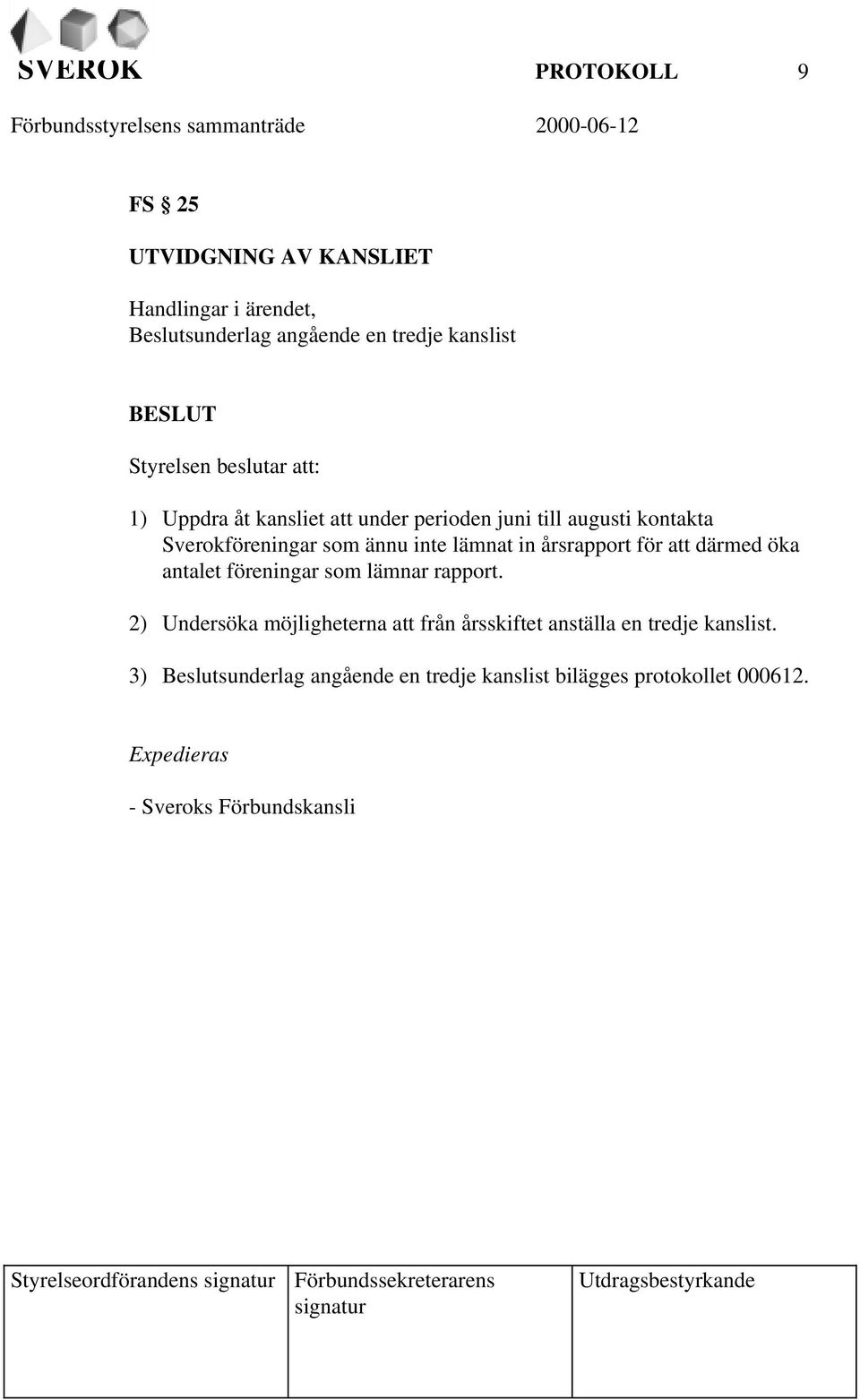 SVEROK PROTOKOLL 9

Förbundsstyrelsens sammanträde 2000-06-12

FS § 25

UTVIDGNING AV KANSLIET

Handlingar i ärendet,
Beslutsunderlag angående en tredje kanslist

BESLUT

Styrelsen beslutar att:

1) Uppdra åt kansliet att under perioden juni till augusti kontakta Sverokföreningar som ännu inte lämnat in årsrapport för att därmed öka antalet föreningar som lämnar rapport.

2) Undersöka möjligheterna att från årsskiftet anställa en tredje kanslist.

3) Beslutsunderlag angående en tredje kanslist bilägges protokollet 000612.

Expedieras

- Sveroks Förbundskansli

| Styrelseordförandens signatur | Förbundssekreterarens signatur | Utdragsbestyrkande |
|---|---|---|
| | | |